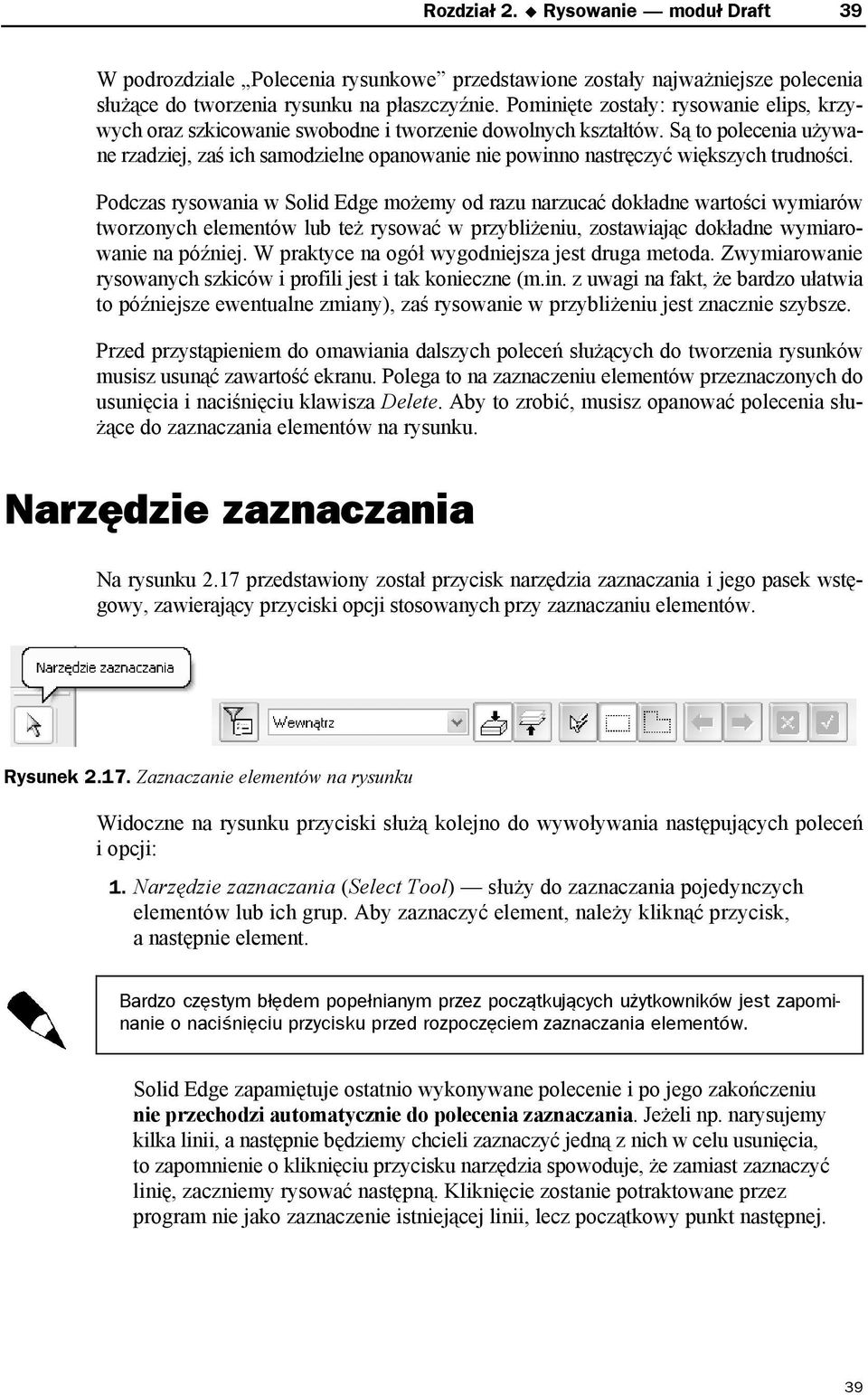 Rozdział 2. ◆ Rysowanie — moduł Draft 39

W podrozdziale „Polecenia rysunkowe” przedstawione zostały najważniejsze polecenia służące do tworzenia rysunku na płaszczyźnie. Pominięte zostały: rysowanie elips, krzywych oraz szkicowanie swobodne i tworzenie dowolnych kształtów. Są to polecenia używane rzadziej, zaś ich samodzielne opanowanie nie powinno nastręczyć większych trudności.

Podczas rysowania w Solid Edge możemy od razu narzucać dokładne wartości wymiarów tworzonych elementów lub też rysować w przybliżeniu, zostawiając dokładne wymiarowanie na później. W praktyce na ogół wygodniejsza jest druga metoda. Zwymiarowanie rysowanych szkiców i profili jest i tak konieczne (m.in. z uwagi na fakt, że bardzo ułatwia to późniejsze ewentualne zmiany), zaś rysowanie w przybliżeniu jest znacznie szybsze.

Przed przystąpieniem do omawiania dalszych poleceń służących do tworzenia rysunków musisz usunąć zawartość ekranu. Polega to na zaznaczeniu elementów przeznaczonych do usunięcia i naciśnięciu klawisza Delete. Aby to zrobić, musisz opanować polecenia służące do zaznaczania elementów na rysunku.

Narzędzie zaznaczania

Na rysunku 2.17 przedstawiony został przycisk narzędzia zaznaczania i jego pasek wstęgowy, zawierający przyciski opcji stosowanych przy zaznaczaniu elementów.

Narzędzie zaznaczania

Wewnątrz

Rysunek 2.17. Zaznaczanie elementów na rysunku

Widoczne na rysunku przyciski służą kolejno do wywoływania następujących poleceń i opcji:

1. Narzędzie zaznaczania (Select Tool) — służy do zaznaczania pojedynczych elementów lub ich grup. Aby zaznaczyć element, należy kliknąć przycisk, a następnie element.

Bardzo częstym błędem popełnianym przez początkujących użytkowników jest zapominanie o naciśnięciu przycisku przed rozpoczęciem zaznaczania elementów.

Solid Edge zapamiętuje ostatnio wykonywane polecenie i po jego zakończeniu nie przechodzi automatycznie do polecenia zaznaczania. Jeżeli np. narysujemy kilka linii, a następnie będziemy chcieli zaznaczyć jedną z nich w celu usunięcia, to zapomnienie o kliknięciu przycisku narzędzia spowoduje, że zamiast zaznaczyć linię, zaczniemy rysować następną. Kliknięcie zostanie potraktowane przez program nie jako zaznaczenie istniejącej linii, lecz początkowy punkt następnej.

39